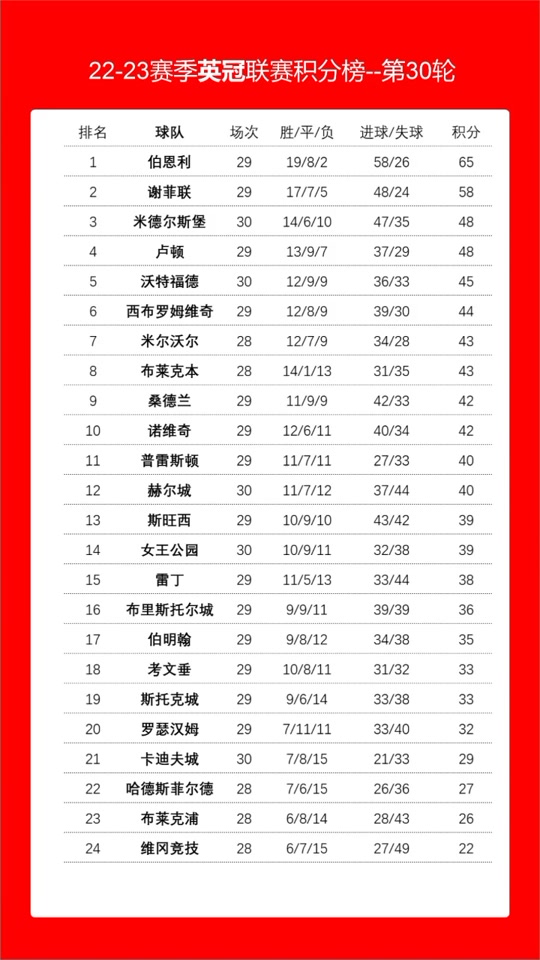 22-23赛季英冠联赛积分榜--第30轮

| 排名 | 球队 | 场次 | 胜/平/负 | 进球/失球 | 积分 |
|---|---|---|---|---|---|
| 1 | 伯恩利 | 29 | 19/8/2 | 58/26 | 65 |
| 2 | 谢菲联 | 29 | 17/7/5 | 48/24 | 58 |
| 3 | 米德尔斯堡 | 30 | 14/6/10 | 47/35 | 48 |
| 4 | 卢顿 | 29 | 13/9/7 | 37/29 | 48 |
| 5 | 沃特福德 | 30 | 12/9/9 | 36/33 | 45 |
| 6 | 西布罗姆维奇 | 29 | 12/8/9 | 39/30 | 44 |
| 7 | 米尔沃尔 | 28 | 12/7/9 | 34/28 | 43 |
| 8 | 布莱克本 | 28 | 14/1/13 | 31/35 | 43 |
| 9 | 桑德兰 | 29 | 11/9/9 | 42/33 | 42 |
| 10 | 诺维奇 | 29 | 12/6/11 | 40/34 | 42 |
| 11 | 普雷斯顿 | 29 | 11/7/11 | 27/33 | 40 |
| 12 | 赫尔城 | 30 | 11/7/12 | 37/44 | 40 |
| 13 | 斯旺西 | 29 | 10/9/10 | 43/42 | 39 |
| 14 | 女王公园 | 30 | 10/9/11 | 32/38 | 39 |
| 15 | 雷丁 | 29 | 11/5/13 | 33/44 | 38 |
| 16 | 布里斯托尔城 | 29 | 9/9/11 | 39/39 | 36 |
| 17 | 伯明翰 | 29 | 9/8/12 | 34/38 | 35 |
| 18 | 考文垂 | 29 | 10/8/11 | 31/32 | 33 |
| 19 | 斯托克城 | 29 | 9/6/14 | 33/38 | 33 |
| 20 | 罗瑟汉姆 | 29 | 7/11/11 | 33/40 | 32 |
| 21 | 卡迪夫城 | 30 | 7/8/15 | 21/33 | 29 |
| 22 | 哈德斯菲尔德 | 28 | 7/6/15 | 26/36 | 27 |
| 23 | 布莱克浦 | 28 | 6/8/14 | 28/43 | 26 |
| 24 | 维冈竞技 | 28 | 6/7/15 | 27/49 | 22 |